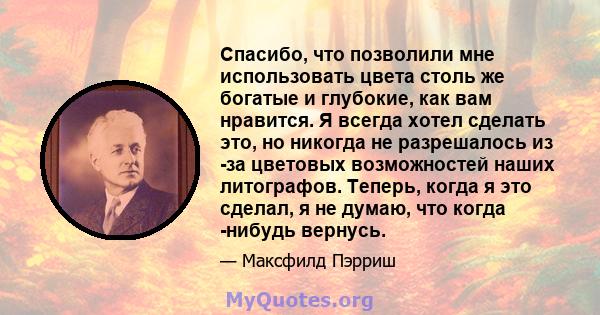 Спасибо, что позволили мне использовать цвета столь же богатые и глубокие, как вам нравится. Я всегда хотел сделать это, но никогда не разрешалось из -за цветовых возможностей наших литографов. Теперь, когда я это сделал, я не думаю, что когда -нибудь вернусь.

— Максфилд Пэрриш

MyQuotes.org